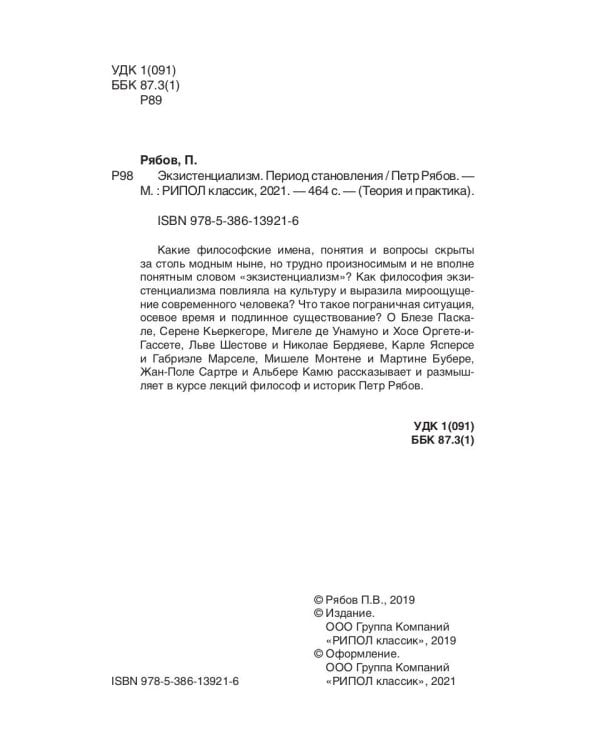 УДК 1(091)
ББК 87.3(1)
Р89

Рябов, П.

Р98 Экзистенциализм. Период становления / Петр Рябов. — М. : РИПОЛ классик, 2021. — 464 с. — (Теория и практика).

ISBN 978-5-386-13921-6

Какие философские имена, понятия и вопросы скрыты за столь модным ныне, но трудно произносимым и не вполне понятным словом «экзистенциализм»? Как философия экзистенциализма повлияла на культуру и выразила мироощущение современного человека? Что такое пограничная ситуация, осевое время и подлинное существование? О Блезе Паскале, Серене Кьеркегоре, Мигеле де Унамуно и Хосе Оргете-и-Гассете, Льве Шестове и Николае Бердяеве, Карле Ясперсе и Габриэле Марселе, Мишеле Монтене и Мартине Бубере, Жан-Поле Сартре и Альбере Камю рассказывает и размышляет в курсе лекций философ и историк Петр Рябов.

УДК 1(091)
ББК 87.3(1)

© Рябов П.В., 2019
© Издание.
ООО Группа Компаний «РИПОЛ классик», 2019
© Оформление.
ООО Группа Компаний «РИПОЛ классик», 2021

ISBN 978-5-386-13921-6